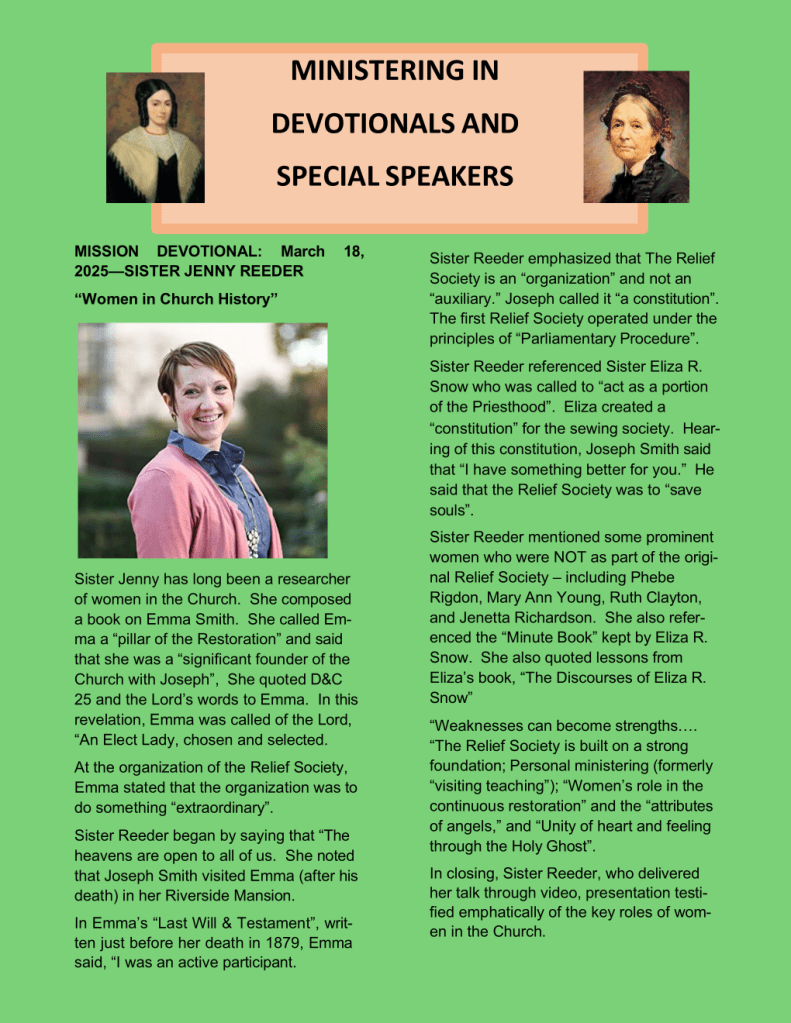 MINISTERING IN DEVOTIONALS AND SPECIAL SPEAKERS

MISSION DEVOTIONAL: March 18, 2025—SISTER JENNY REEDER

“Women in Church History”

Sister Jenny has long been a researcher of women in the Church. She composed a book on Emma Smith. She called Emma a “pillar of the Restoration” and said that she was a “significant founder of the Church with Joseph”, She quoted D&C 25 and the Lord’s words to Emma. In this revelation, Emma was called of the Lord, “An Elect Lady, chosen and selected.

At the organization of the Relief Society, Emma stated that the organization was to do something “extraordinary”.

Sister Reeder began by saying that “The heavens are open to all of us. She noted that Joseph Smith visited Emma (after his death) in her Riverside Mansion.

In Emma’s “Last Will & Testament”, written just before her death in 1879, Emma said, “I was an active participant.

Sister Reeder emphasized that The Relief Society is an “organization” and not an “auxiliary.” Joseph called it “a constitution”. The first Relief Society operated under the principles of “Parliamentary Procedure”.

Sister Reeder referenced Sister Eliza R. Snow who was called to “act as a portion of the Priesthood”. Eliza created a “constitution” for the sewing society. Hearing of this constitution, Joseph Smith said that “I have something better for you.” He said that the Relief Society was to “save souls”.

Sister Reeder mentioned some prominent women who were NOT as part of the original Relief Society – including Phebe Rigdon, Mary Ann Young, Ruth Clayton, and Jenetta Richardson. She also referenced the “Minute Book” kept by Eliza R. Snow. She also quoted lessons from Eliza’s book, “The Discourses of Eliza R. Snow”

“Weaknesses can become strengths…. “The Relief Society is built on a strong foundation; Personal ministering (formerly “visiting teaching”); “Women’s role in the continuous restoration” and the “attributes of angels,” and “Unity of heart and feeling through the Holy Ghost”.

In closing, Sister Reeder, who delivered her talk through video, presentation testified emphatically of the key roles of women in the Church.